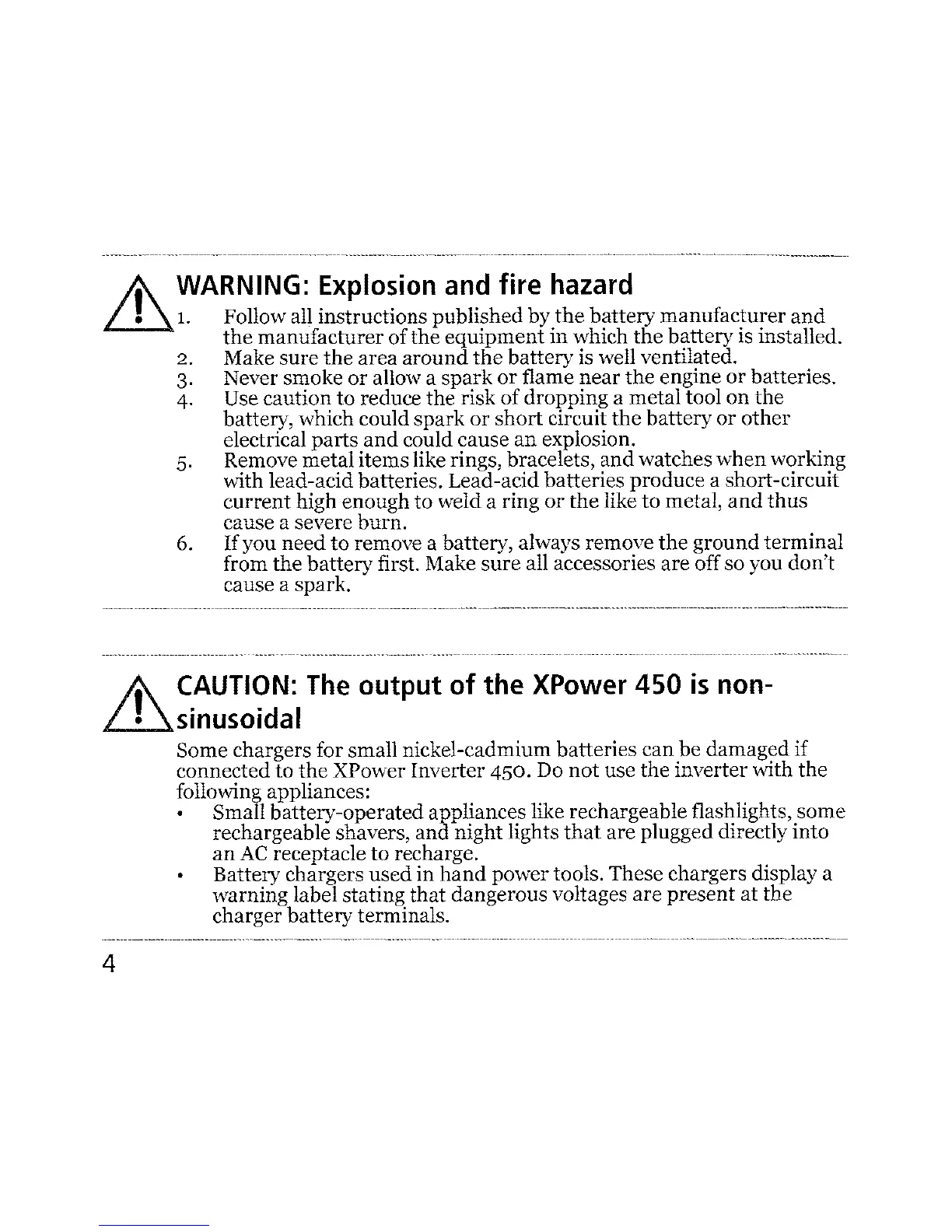 WARNING: Explosion and fire hazard

1. Follow all instructions published by the battery manufacturer and the manufacturer of the equipment in which the battery is installed.
2. Make sure the area around the battery is well ventilated.
3. Never smoke or allow a spark or flame near the engine or batteries.
4. Use caution to reduce the risk of dropping a metal tool on the battery, which could spark or short circuit the battery or other electrical parts and could cause an explosion.
5. Remove metal items like rings, bracelets, and watches when working with lead-acid batteries. Lead-acid batteries produce a short-circuit current high enough to weld a ring or the like to metal, and thus cause a severe burn.
6. If you need to remove a battery, always remove the ground terminal from the battery first. Make sure all accessories are off so you don't cause a spark.

CAUTION: The output of the XPower 450 is non-sinusoidal

Some chargers for small nickel-cadmium batteries can be damaged if connected to the XPower Inverter 450. Do not use the inverter with the following appliances:
• Small battery-operated appliances like rechargeable flashlights, some rechargeable shavers, and night lights that are plugged directly into an AC receptacle to recharge.
• Battery chargers used in hand power tools. These chargers display a warning label stating that dangerous voltages are present at the charger battery terminals.

4